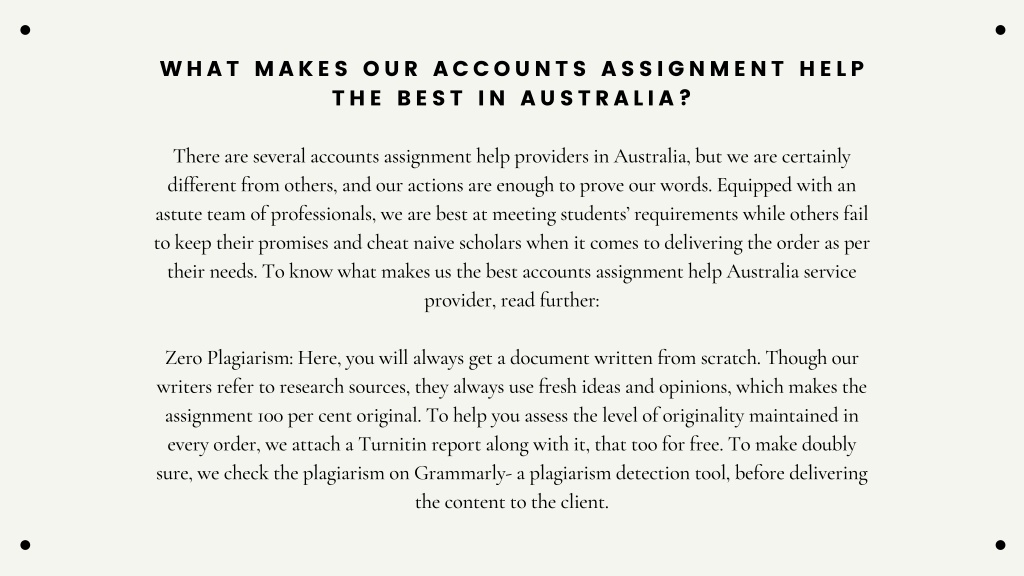 WHAT MAKES OUR ACCOUNTS ASSIGNMENT HELP THE BEST IN AUSTRALIA?

There are several accounts assignment help providers in Australia, but we are certainly different from others, and our actions are enough to prove our words. Equipped with an astute team of professionals, we are best at meeting students' requirements while others fail to keep their promises and cheat naive scholars when it comes to delivering the order as per their needs. To know what makes us the best accounts assignment help Australia service provider, read further:

Zero Plagiarism: Here, you will always get a document written from scratch. Though our writers refer to research sources, they always use fresh ideas and opinions, which makes the assignment 100 per cent original. To help you assess the level of originality maintained in every order, we attach a Turnitin report along with it, that too for free. To make doubly sure, we check the plagiarism on Grammarly- a plagiarism detection tool, before delivering the content to the client.